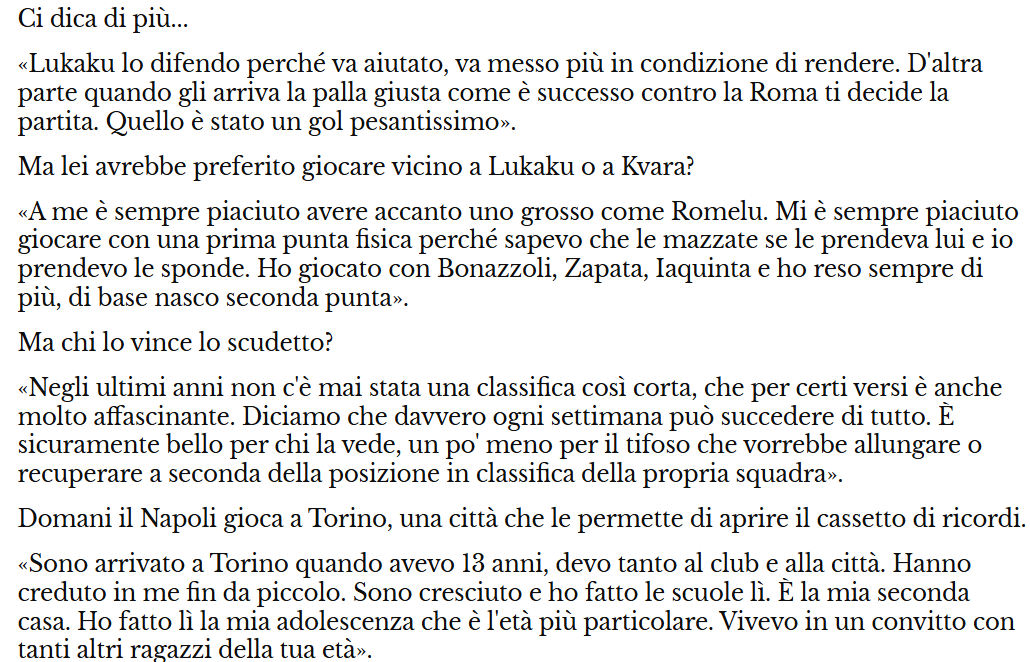 Ci dica di più...

«Lukaku lo difendo perché va aiutato, va messo più in condizione di rendere. D'altra parte quando gli arriva la palla giusta come è successo contro la Roma ti decide la partita. Quello è stato un gol pesantissimo».

Ma lei avrebbe preferito giocare vicino a Lukaku o a Kvara?

«A me è sempre piaciuto avere accanto uno grosso come Romelu. Mi è sempre piaciuto giocare con una prima punta fisica perché sapevo che le mazzate se le prendeva lui e io prendevo le sponde. Ho giocato con Bonazzoli, Zapata, Iaquinta e ho reso sempre di più, di base nasco seconda punta».

Ma chi lo vince lo scudetto?

«Negli ultimi anni non c'è mai stata una classifica così corta, che per certi versi è anche molto affascinante. Diciamo che davvero ogni settimana può succedere di tutto. È sicuramente bello per chi la vede, un po' meno per il tifoso che vorrebbe allungare o recuperare a seconda della posizione in classifica della propria squadra».

Domani il Napoli gioca a Torino, una città che le permette di aprire il cassetto di ricordi.

«Sono arrivato a Torino quando avevo 13 anni, devo tanto al club e alla città. Hanno creduto in me fin da piccolo. Sono cresciuto e ho fatto le scuole lì. È la mia seconda casa. Ho fatto lì la mia adolescenza che è l'età più particolare. Vivevo in un convitto con tanti altri ragazzi della tua età».